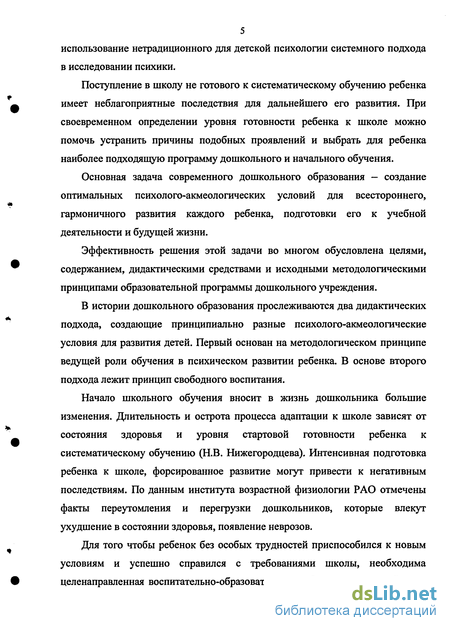 5

использование нетрадиционного для детской психологии системного подхода в исследовании психики.

Поступление в школу не готового к систематическому обучению ребенка имеет неблагоприятные последствия для дальнейшего его развития. При своевременном определении уровня готовности ребенка к школе можно помочь устранить причины подобных проявлений и выбрать для ребенка наиболее подходящую программу дошкольного и начального обучения.

Основная задача современного дошкольного образования – создание оптимальных психолого-акмеологических условий для всестороннего, гармоничного развития каждого ребенка, подготовки его к учебной деятельности и будущей жизни.

Эффективность решения этой задачи во многом обусловлена целями, содержанием, дидактическими средствами и исходными методологическими принципами образовательной программы дошкольного учреждения.

В истории дошкольного образования прослеживаются два дидактических подхода, создающие принципиально разные психолого-акмеологические условия для развития детей. Первый основан на методологическом принципе ведущей роли обучения в психическом развитии ребенка. В основе второго подхода лежит принцип свободного воспитания.

Начало школьного обучения вносит в жизнь дошкольника большие изменения. Длительность и острота процесса адаптации к школе зависят от состояния здоровья и уровня стартовой готовности ребенка к систематическому обучению (Н.В. Нижегородцева). Интенсивная подготовка ребенка к школе, форсированное развитие могут привести к негативным последствиям. По данным института возрастной физиологии РАО отмечены факты переутомления и перегрузки дошкольников, которые влекут ухудшение в состоянии здоровья, появление неврозов.

Для того чтобы ребенок без особых трудностей приспособился к новым условиям и успешно справился с требованиями школы, необходима целенаправленная воспитательно-образоват

dsLib.net
библиотека диссертаций